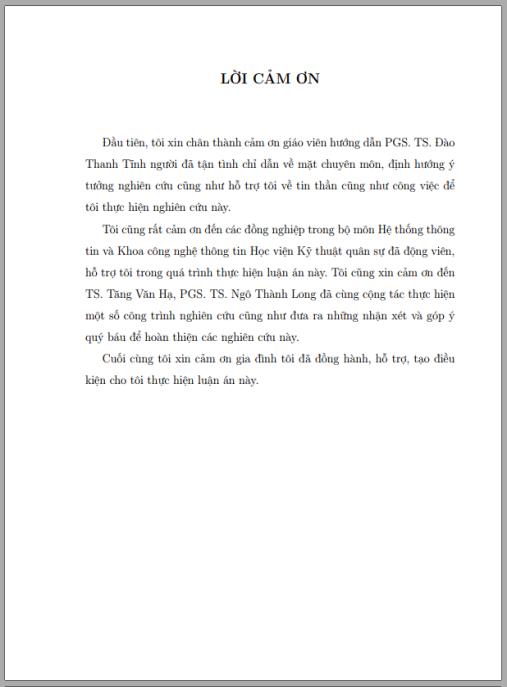 LỜI CẢM ƠN

Đầu tiên, tôi xin chân thành cảm ơn giáo viên hướng dẫn PGS. TS. Đào Thanh Tĩnh người đã tận tình chỉ dẫn về mặt chuyên môn, định hướng ý tưởng nghiên cứu cũng như hỗ trợ tôi về tin thần cũng như công việc để tôi thực hiện nghiên cứu này.

Tôi cũng rất cảm ơn đến các đồng nghiệp trong bộ môn Hệ thống thông tin và Khoa công nghệ thông tin Học viện Kỹ thuật quân sự đã động viên, hỗ trợ tôi trong quá trình thực hiện luận án này. Tôi cũng xin cảm ơn đến TS. Tăng Văn Hạ, PGS. TS. Ngô Thành Long đã cùng cộng tác thực hiện một số công trình nghiên cứu cũng như đưa ra những nhận xét và góp ý quý báu để hoàn thiện các nghiên cứu này.

Cuối cùng tôi xin cảm ơn gia đình tôi đã đồng hành, hỗ trợ, tạo điều kiện cho tôi thực hiện luận án này.